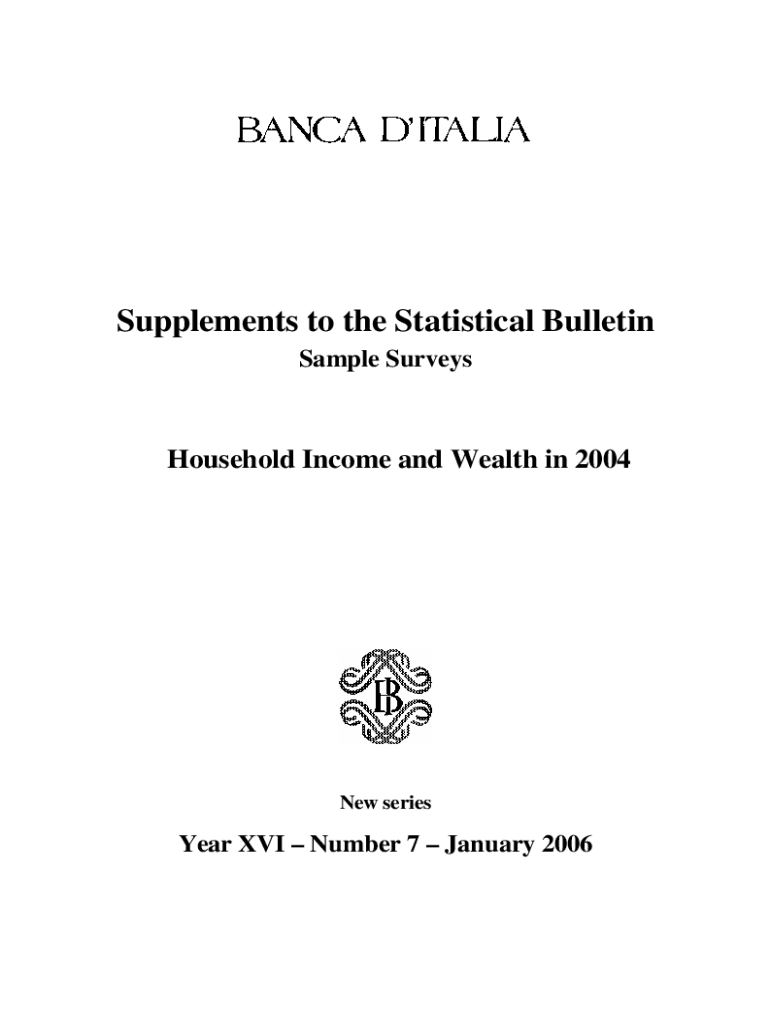 BANCA D'ITALIA

Supplements to the Statistical Bulletin
Sample Surveys

Household Income and Wealth in 2004

BI

New series

Year XVI – Number 7 – January 2006